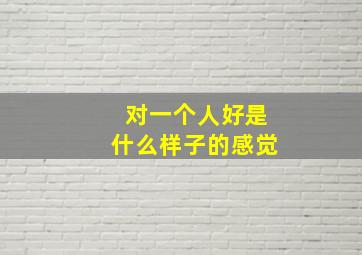 对一个人好是
什么样子的感觉